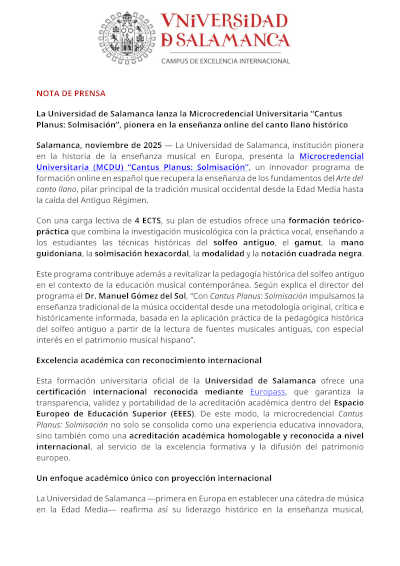 VNiVERSiDAD
D SALAMANCA

CAMPUS DE EXCELENCIA INTERNACIONAL

NOTA DE PRENSA

La Universidad de Salamanca lanza la Microcredencial Universitaria "Cantus Planus: Solmisación", pionera en la enseñanza online del canto llano histórico

Salamanca, noviembre de 2025 — La Universidad de Salamanca, institución pionera en la historia de la enseñanza musical en Europa, presenta la Microcredencial Universitaria (MCDU) "Cantus Planus: Solmisación", un innovador programa de formación online en español que recupera la enseñanza de los fundamentos del Arte del canto llano, pilar principal de la tradición musical occidental desde la Edad Media hasta la caída del Antiguo Régimen.

Con una carga lectiva de 4 ECTS, su plan de estudios ofrece una formación teórico-práctica que combina la investigación musicológica con la práctica vocal, enseñando a los estudiantes las técnicas históricas del solfeo antiguo, el gamut, la mano guidoniana, la solmisación hexacordal, la modalidad y la notación cuadrada negra.

Este programa contribuye además a revitalizar la pedagogía histórica del solfeo antiguo en el contexto de la educación musical contemporánea. Según explica el director del programa el Dr. Manuel Gómez del Sol, "Con Cantus Planus: Solmisación impulsamos la enseñanza tradicional de la música occidental desde una metodología original, crítica e históricamente informada, basada en la aplicación práctica de la pedagógica histórica del solfeo antiguo a partir de la lectura de fuentes musicales antiguas, con especial interés en el patrimonio musical hispano".

Excelencia académica con reconocimiento internacional

Esta formación universitaria oficial de la Universidad de Salamanca ofrece una certificación internacional reconocida mediante Europass, que garantiza la transparencia, validez y portabilidad de la acreditación académica dentro del Espacio Europeo de Educación Superior (EEES). De este modo, la microcredencial Cantus Planus: Solmisación no solo se consolida como una experiencia educativa innovadora, sino también como una acreditación académica homologable y reconocida a nivel internacional, al servicio de la excelencia formativa y la difusión del patrimonio europeo.

Un enfoque académico único con proyección internacional

La Universidad de Salamanca —primera en Europa en establecer una cátedra de música en la Edad Media— reafirma así su liderazgo histórico en la enseñanza musical,